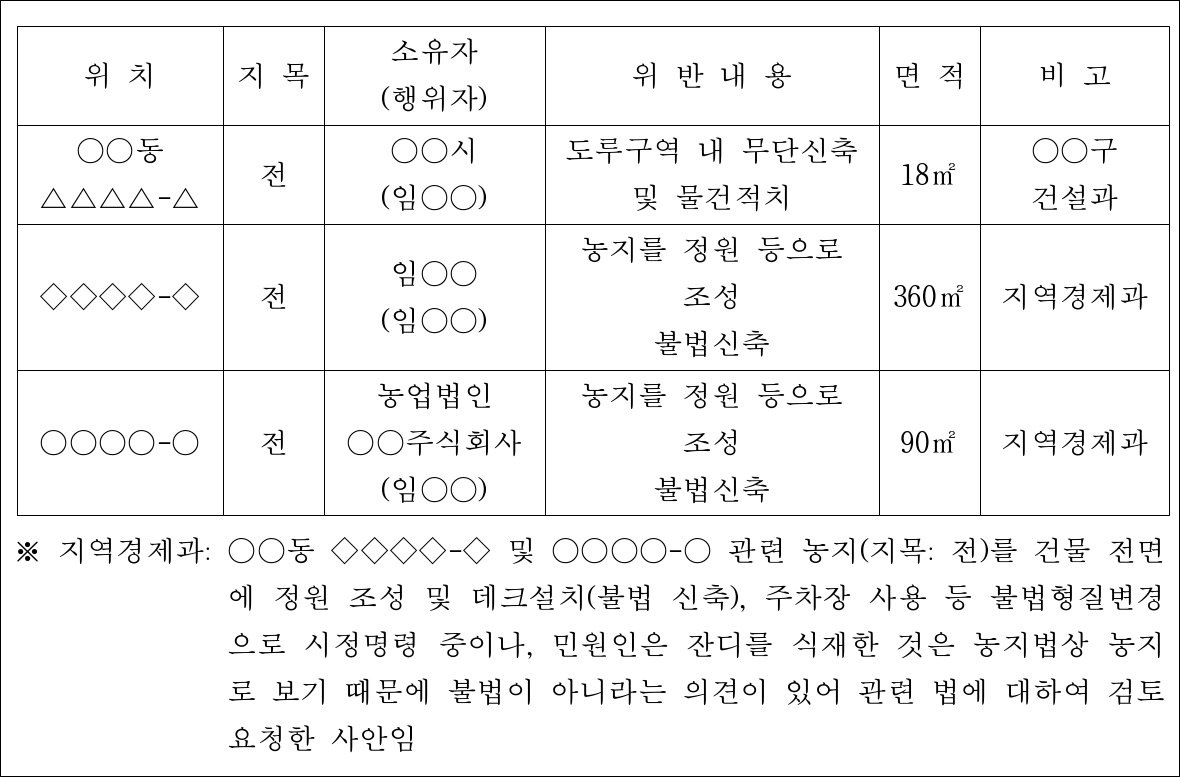 | 위 치 | 지 목 | 소유자 (행위자) | 위 반 내 용 | 면 적 | 비 고 |
|---|---|---|---|---|---|
| ○○동 △△△△-△ | 전 | ○○시 (임○○) | 도루구역 내 무단신축 및 물건적치 | 18㎡ | ○○구 건설과 |
| ◇◇◇◇-◇ | 전 | 임○○ (임○○) | 농지를 정원 등으로 조성 불법신축 | 360㎡ | 지역경제과 |
| ○○○○-○ | 전 | 농업법인 ○○주식회사 (임○○) | 농지를 정원 등으로 조성 불법신축 | 90㎡ | 지역경제과 |

※ 지역경제과: ○○동 ◇◇◇◇-◇ 및 ○○○○-○ 관련 농지(지목: 전)를 건물 전면에 정원 조성 및 데크설치(불법 신축), 주차장 사용 등 불법형질변경으로 시정명령 중이나, 민원인은 잔디를 식재한 것은 농지법상 농지로 보기 때문에 불법이 아니라는 의견이 있어 관련 법에 대하여 검토 요청한 사안임